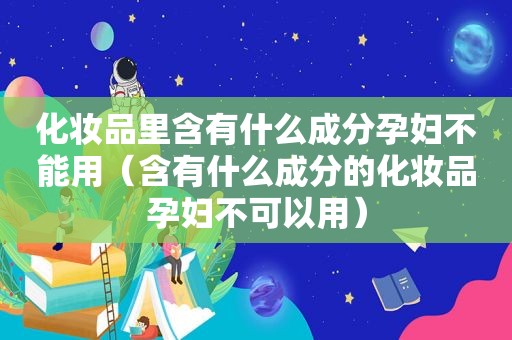 化妆品里含有什么成分孕妇不能用（含有什么成分的化妆品孕妇不可以用）